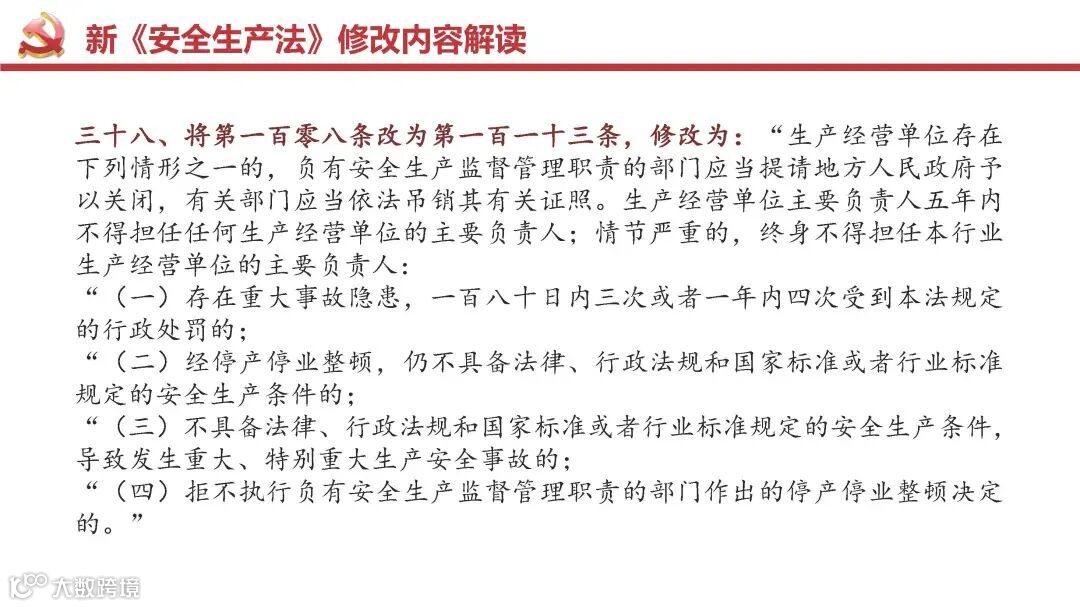 新《安全生产法》修改内容解读

三十八、将第一百零八条改为第一百一十三条，修改为：“生产经营单位存在下列情形之一的，负有安全生产监督管理职责的部门应当提请地方人民政府予以关闭，有关部门应当依法吊销其有关证照。生产经营单位主要负责人五年内不得担任任何生产经营单位的主要负责人；情节严重的，终身不得担任本行业生产经营单位的主要负责人：

“（一）存在重大事故隐患，一百八十日内三次或者一年内四次受到本法规定的行政处罚的；

“（二）经停产停业整顿，仍不具备法律、行政法规和国家标准或者行业标准规定的安全生产条件的；

“（三）不具备法律、行政法规和国家标准或者行业标准规定的安全生产条件，导致发生重大、特别重大生产安全事故的；

“（四）拒不执行负有安全生产监督管理职责的部门作出的停产停业整顿决定的。”

大数跨境